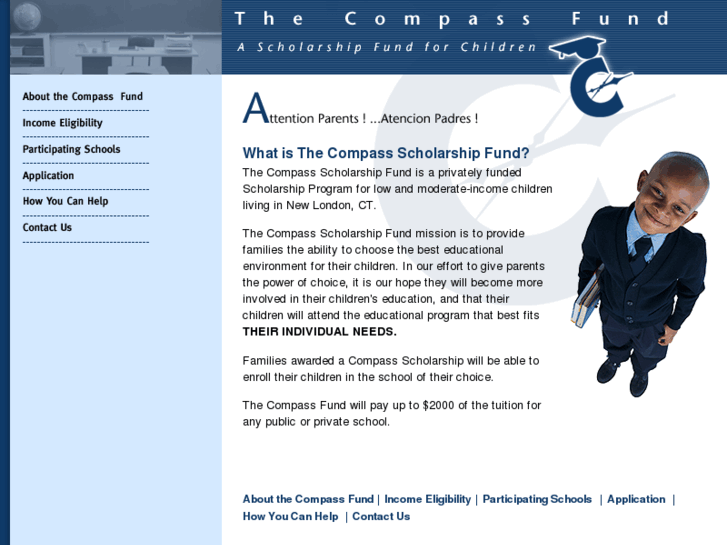 The Compass Fund
A Scholarship Fund for Children

About the Compass Fund
Income Eligibility
Participating Schools
Application
How You Can Help
Contact Us

Attention Parents ! ...Atencion Padres !

What is The Compass Scholarship Fund?
The Compass Scholarship Fund is a privately funded Scholarship Program for low and moderate-income children living in New London, CT.

The Compass Scholarship Fund mission is to provide families the ability to choose the best educational environment for their children. In our effort to give parents the power of choice, it is our hope they will become more involved in their children's education, and that their children will attend the educational program that best fits THEIR INDIVIDUAL NEEDS.

Families awarded a Compass Scholarship will be able to enroll their children in the school of their choice.

The Compass Fund will pay up to $2000 of the tuition for any public or private school.

About the Compass Fund | Income Eligibility | Participating Schools | Application | How You Can Help | Contact Us